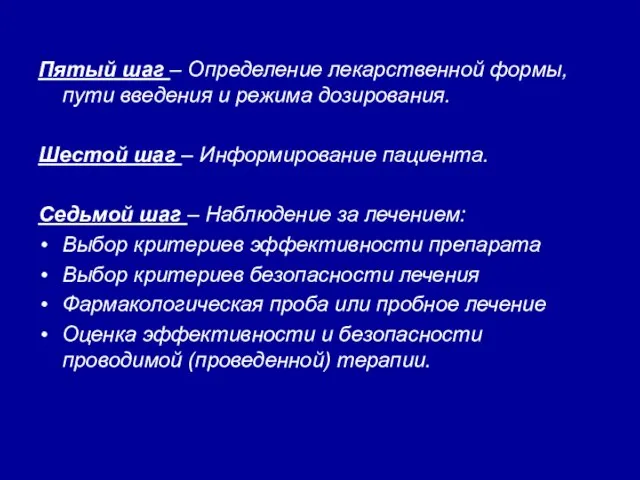 Пятый шаг – Определение лекарственной формы, пути введения и режима дозирования.

Шестой шаг – Информирование пациента.

Седьмой шаг – Наблюдение за лечением:
• Выбор критериев эффективности препарата
• Выбор критериев безопасности лечения
• Фармакологическая проба или пробное лечение
• Оценка эффективности и безопасности проводимой (проведенной) терапии.